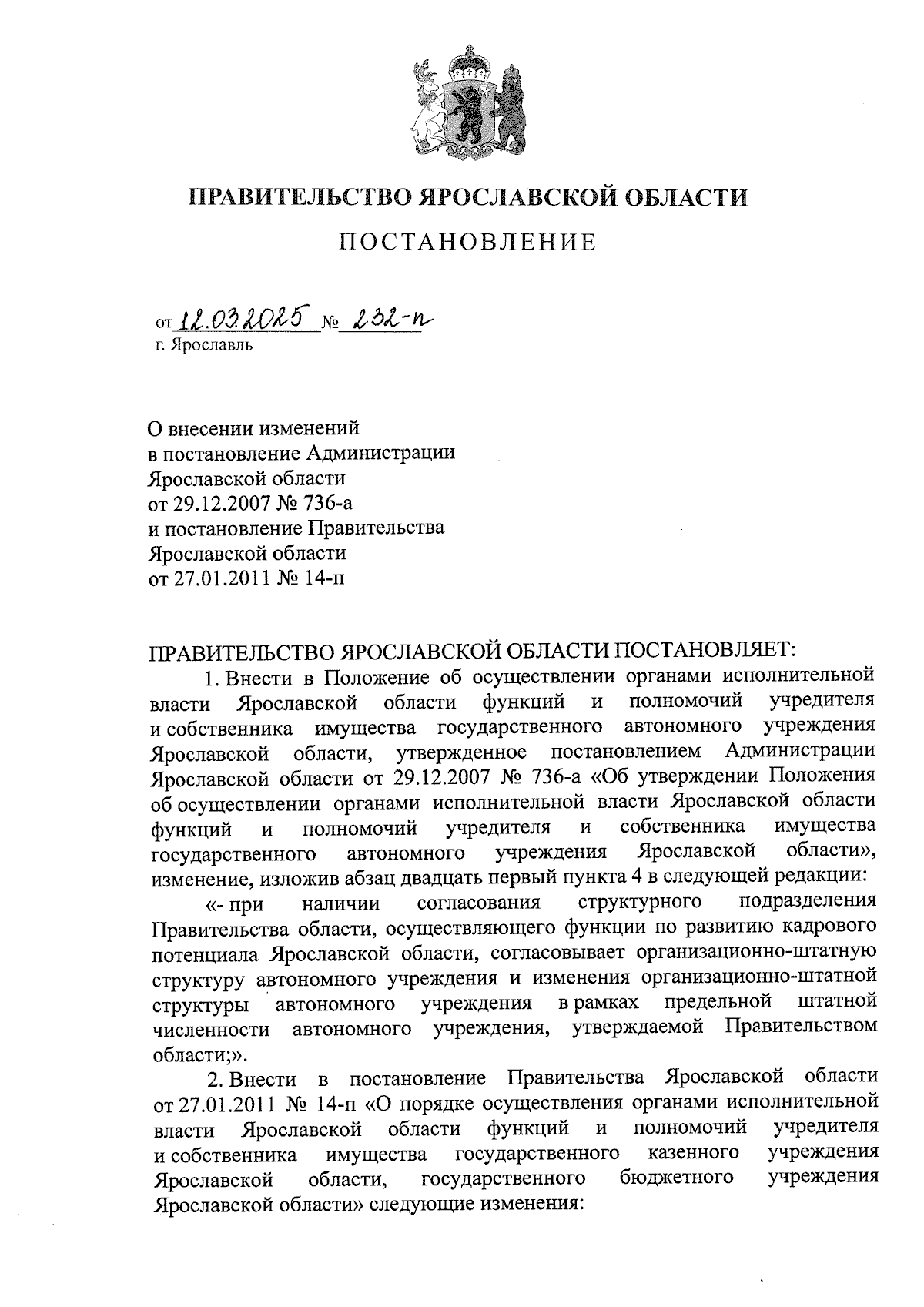 ПРАВИТЕЛЬСТВО ЯРОСЛАВСКОЙ ОБЛАСТИ

ПОСТАНОВЛЕНИЕ

от 12.03.2025 № 232-п
г. Ярославль

О внесении изменений
в постановление Администрации
Ярославской области
от 29.12.2007 № 736-а
и постановление Правительства
Ярославской области
от 27.01.2011 № 14-п

ПРАВИТЕЛЬСТВО ЯРОСЛАВСКОЙ ОБЛАСТИ ПОСТАНОВЛЯЕТ:

1. Внести в Положение об осуществлении органами исполнительной власти Ярославской области функций и полномочий учредителя и собственника имущества государственного автономного учреждения Ярославской области, утвержденное постановлением Администрации Ярославской области от 29.12.2007 № 736-а «Об утверждении Положения об осуществлении органами исполнительной власти Ярославской области функций и полномочий учредителя и собственника имущества государственного автономного учреждения Ярославской области», изменение, изложив абзац двадцать первый пункта 4 в следующей редакции:

«- при наличии согласования структурного подразделения Правительства области, осуществляющего функции по развитию кадрового потенциала Ярославской области, согласовывает организационно-штатную структуру автономного учреждения и изменения организационно-штатной структуры автономного учреждения в рамках предельной штатной численности автономного учреждения, утверждаемой Правительством области;».

2. Внести в постановление Правительства Ярославской области от 27.01.2011 № 14-п «О порядке осуществления органами исполнительной власти Ярославской области функций и полномочий учредителя и собственника имущества государственного казенного учреждения Ярославской области, государственного бюджетного учреждения Ярославской области» следующие изменения: